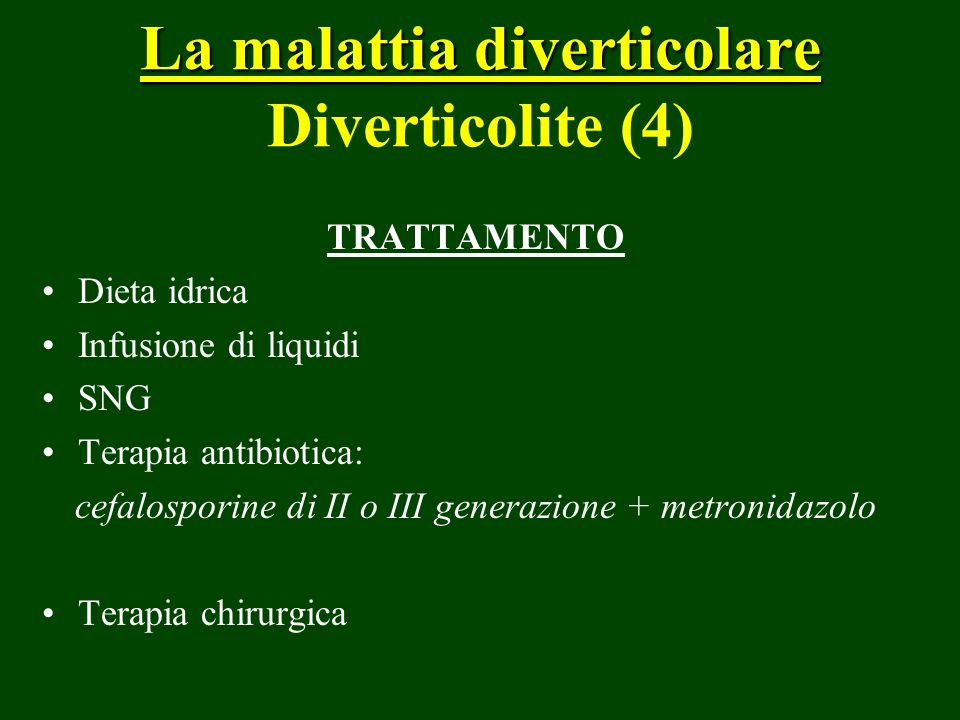 La malattia diverticolare
Diverticolite (4)

TRATTAMENTO

• Dieta idrica
• Infusione di liquidi
• SNG
• Terapia antibiotica:
cefalosporine di II o III generazione + metronidazolo

• Terapia chirurgica